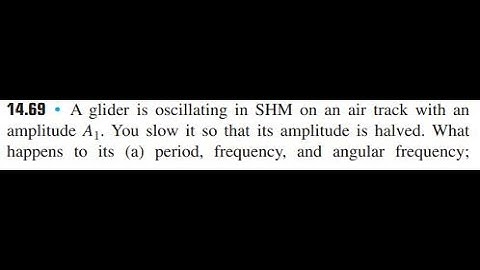 14.69 • A glider is oscillating in SHM on an air track with an amplitude $A_1$. You slow it so that its amplitude is halved. What happens to its (a) period, frequency, and angular frequency;